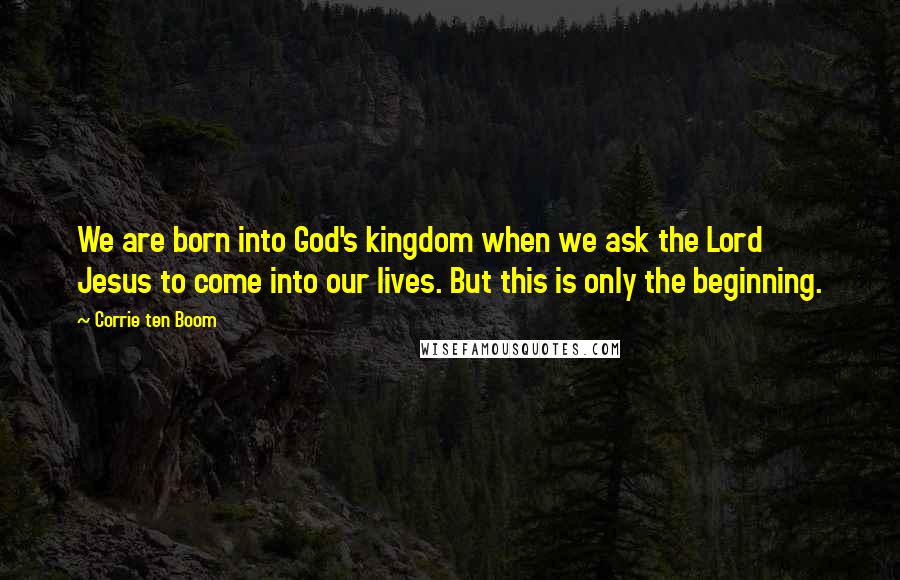 We are born into God's kingdom when we ask the Lord Jesus to come into our lives. But this is only the beginning.

~ Corrie ten Boom

WISEFAMOUSQUOTES.COM